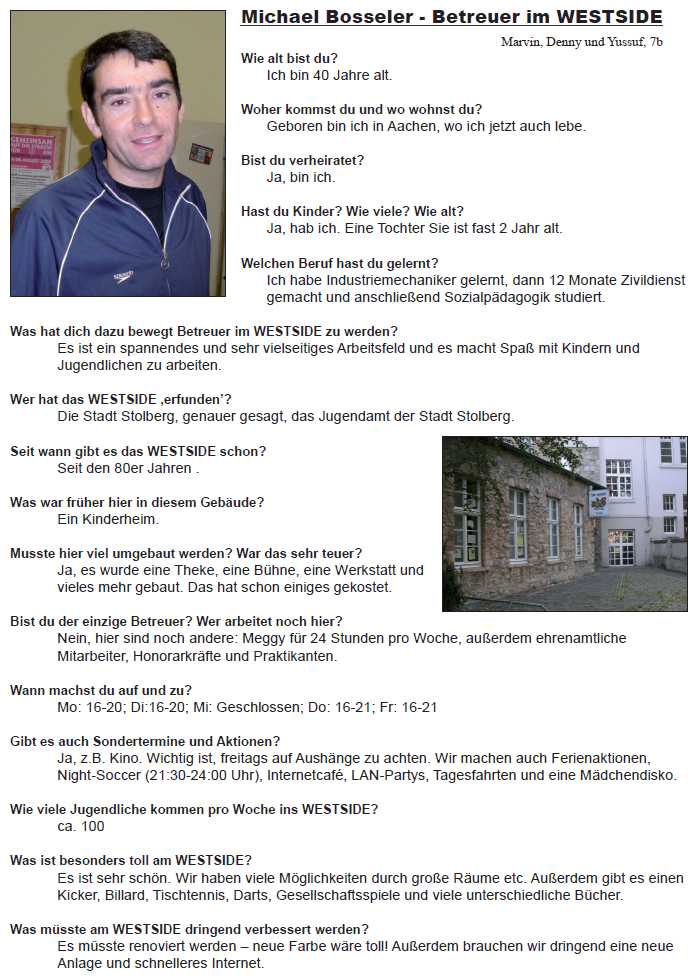 Michael Bosseler - Betreuer im WESTSIDE

Marvin, Denny und Yussuf, 7b

Wie alt bist du?
Ich bin 40 Jahre alt.

Woher kommst du und wo wohnst du?
Geboren bin ich in Aachen, wo ich jetzt auch lebe.

Bist du verheiratet?
Ja, bin ich.

Hast du Kinder? Wie viele? Wie alt?
Ja, hab ich. Eine Tochter Sie ist fast 2 Jahr alt.

Welchen Beruf hast du gelernt?
Ich habe Industriemechaniker gelernt, dann 12 Monate Zivildienst gemacht und anschließend Sozialpädagogik studiert.

Was hat dich dazu bewegt Betreuer im WESTSIDE zu werden?
Es ist ein spannendes und sehr vielseitiges Arbeitsfeld und es macht Spaß mit Kindern und Jugendlichen zu arbeiten.

Wer hat das WESTSIDE ‚erfunden'?
Die Stadt Stolberg, genauer gesagt, das Jugendamt der Stadt Stolberg.

Seit wann gibt es das WESTSIDE schon?
Seit den 80er Jahren .

Was war früher hier in diesem Gebäude?
Ein Kinderheim.

Musste hier viel umgebaut werden? War das sehr teuer?
Ja, es wurde eine Theke, eine Bühne, eine Werkstatt und vieles mehr gebaut. Das hat schon einiges gekostet.

Bist du der einzige Betreuer? Wer arbeitet noch hier?
Nein, hier sind noch andere: Meggy für 24 Stunden pro Woche, außerdem ehrenamtliche Mitarbeiter, Honorarkräfte und Praktikanten.

Wann machst du auf und zu?
Mo: 16-20; Di:16-20; Mi: Geschlossen; Do: 16-21; Fr: 16-21

Gibt es auch Sondertermine und Aktionen?
Ja, z.B. Kino. Wichtig ist, freitags auf Aushänge zu achten. Wir machen auch Ferienaktionen, Night-Soccer (21:30-24:00 Uhr), Internetcafé, LAN-Partys, Tagesfahrten und eine Mädchendisko.

Wie viele Jugendliche kommen pro Woche ins WESTSIDE?
ca. 100

Was ist besonders toll am WESTSIDE?
Es ist sehr schön. Wir haben viele Möglichkeiten durch große Räume etc. Außerdem gibt es einen Kicker, Billard, Tischtennis, Darts, Gesellschaftsspiele und viele unterschiedliche Bücher.

Was müsste am WESTSIDE dringend verbessert werden?
Es müsste renoviert werden – neue Farbe wäre toll! Außerdem brauchen wir dringend eine neue Anlage und schnelleres Internet.